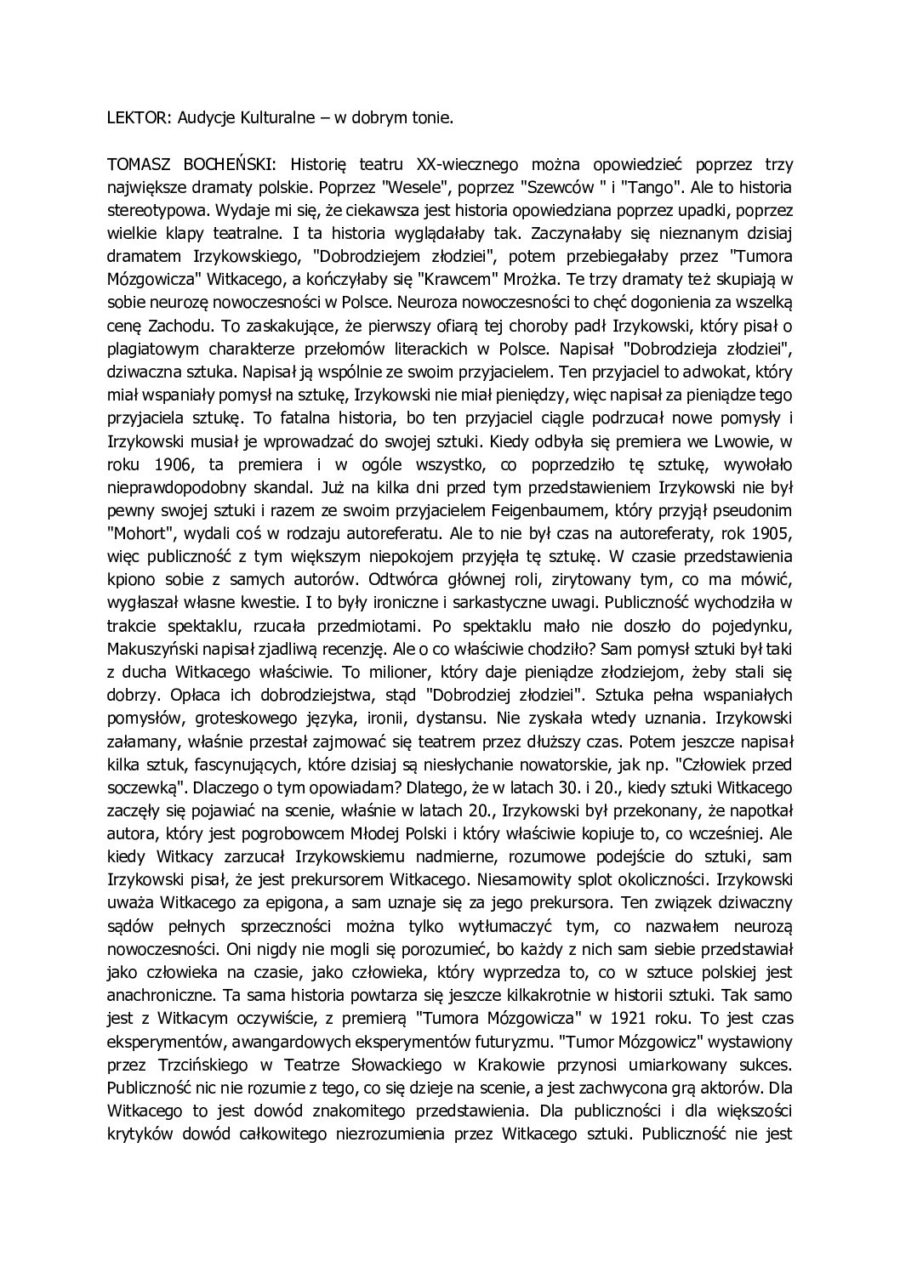 LEKTOR: Audycje Kulturalne – w dobrym tonie.

TOMASZ BOCHEŃSKI: Historię teatru XX-wiecznego można opowiedzieć poprzez trzy największe dramaty polskie. Poprzez "Wesele", poprzez "Szewców " i "Tango". Ale to historia stereotypowa. Wydaje mi się, że ciekawsza jest historia opowiedziana poprzez upadki, poprzez wielkie klapy teatralne. I ta historia wyglądałaby tak. Zaczynałaby się nieznanym dzisiaj dramatem Irzykowskiego, "Dobrodziejem złodziei", potem przebiegałaby przez "Tumora Mózgowicza" Witkacego, a kończyłaby się "Krawcem" Mrożka. Te trzy dramaty też skupiają w sobie neurozę nowoczesności w Polsce. Neuroza nowoczesności to chęć dogonienia za wszelką cenę Zachodu. To zaskakujące, że pierwszy ofiarą tej choroby padł Irzykowski, który pisał o plagiatowym charakterze przełomów literackich w Polsce. Napisał "Dobrodzieja złodziei", dziwaczna sztuka. Napisał ją wspólnie ze swoim przyjacielem. Ten przyjaciel to adwokat, który miał wspaniały pomysł na sztukę, Irzykowski nie miał pieniędzy, więc napisał za pieniądze tego przyjaciela sztukę. To fatalna historia, bo ten przyjaciel ciągle podrzucał nowe pomysły i Irzykowski musiał je wprowadzać do swojej sztuki. Kiedy odbyła się premiera we Lwowie, w roku 1906, ta premiera i w ogóle wszystko, co poprzedziło tę sztukę, wywołało nieprawdopodobny skandal. Już na kilka dni przed tym przedstawieniem Irzykowski nie był pewny swojej sztuki i razem ze swoim przyjacielem Feigenbaumem, który przyjął pseudonim "Mohort", wydali coś w rodzaju autoreferatu. Ale to nie był czas na autoreferaty, rok 1905, więc publiczność z tym większym niepokojem przyjęła tę sztukę. W czasie przedstawienia kpiono sobie z samych autorów. Odtwórca głównej roli, zirytowany tym, co ma mówić, wygłaszał własne kwestie. I to były ironiczne i sarkastyczne uwagi. Publiczność wychodziła w trakcie spektaklu, rzucała przedmiotami. Po spektaklu mało nie doszło do pojedynku, Makuszyński napisał zjadliwą recenzję. Ale o co właściwie chodziło? Sam pomysł sztuki był taki z ducha Witkacego właściwie. To milioner, który daje pieniądze złodziejom, żeby stali się dobrzy. Opłaca ich dobrodziejstwa, stąd "Dobrodziej złodziei". Sztuka pełna wspaniałych pomysłów, groteskowego języka, ironii, dystansu. Nie zyskała wtedy uznania. Irzykowski załamany, właśnie przestał zajmować się teatrem przez dłuższy czas. Potem jeszcze napisał kilka sztuk, fascynujących, które dzisiaj są niesłychanie nowatorskie, jak np. "Człowiek przed soczewką". Dlaczego o tym opowiadam? Dlatego, że w latach 30. i 20., kiedy sztuki Witkacego zaczęły się pojawiać na scenie, właśnie w latach 20., Irzykowski był przekonany, że napotkał autora, który jest pogrobowcem Młodej Polski i który właściwie kopiuje to, co wcześniej. Ale kiedy Witkacy zarzucał Irzykowskiemu nadmierne, rozumowe podejście do sztuki, sam Irzykowski pisał, że jest prekursorem Witkacego. Niesamowity splot okoliczności. Irzykowski uważa Witkacego za epigona, a sam uznaje się za jego prekursora. Ten związek dziwaczny sądów pełnych sprzeczności można tylko wytłumaczyć tym, co nazwałem neurozą nowoczesności. Oni nigdy nie mogli się porozumieć, bo każdy z nich sam siebie przedstawiał jako człowieka na czasie, jako człowieka, który wyprzedza to, co w sztuce polskiej jest anachroniczne. Ta sama historia powtarza się jeszcze kilkakrotnie w historii sztuki. Tak samo jest z Witkacym oczywiście, z premierą "Tumora Mózgowicza" w 1921 roku. To jest czas eksperymentów, awangardowych eksperymentów futuryzmu. "Tumor Mózgowicz" wystawiony przez Trzcińskiego w Teatrze Słowackiego w Krakowie przynosi umiarkowany sukces. Publiczność nic nie rozumie z tego, co się dzieje na scenie, a jest zachwycona grą aktorów. Dla Witkacego to jest dowód znakomitego przedstawienia. Dla publiczności i dla większości krytyków dowód całkowitego niezrozumienia przez Witkacego sztuki. Publiczność nie jest